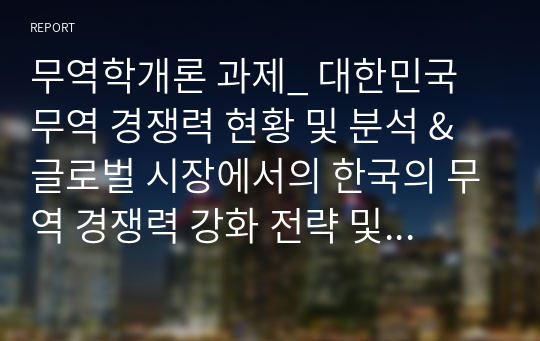 REPORT

무역학개론 과제_ 대한민국 무역 경쟁력 현황 및 분석 & 글로벌 시장에서의 한국의 무역 경쟁력 강화 전략 및...